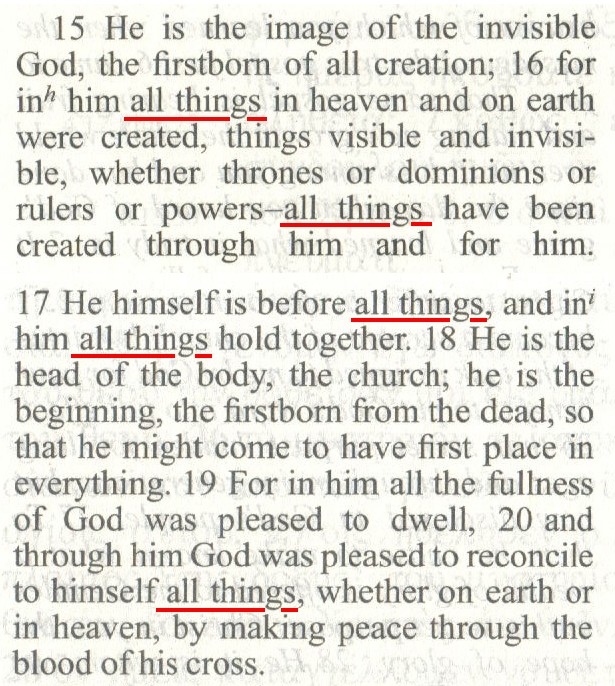 15 He is the image of the invisible God, the firstborn of all creation; 16 for in$^{h}$ him all things in heaven and on earth were created, things visible and invisible, whether thrones or dominions or rulers or powers–all things have been created through him and for him.

17 He himself is before all things, and in$^{i}$ him all things hold together. 18 He is the head of the body, the church; he is the beginning, the firstborn from the dead, so that he might come to have first place in everything. 19 For in him all the fullness of God was pleased to dwell, 20 and through him God was pleased to reconcile to himself all things, whether on earth or in heaven, by making peace through the blood of his cross.